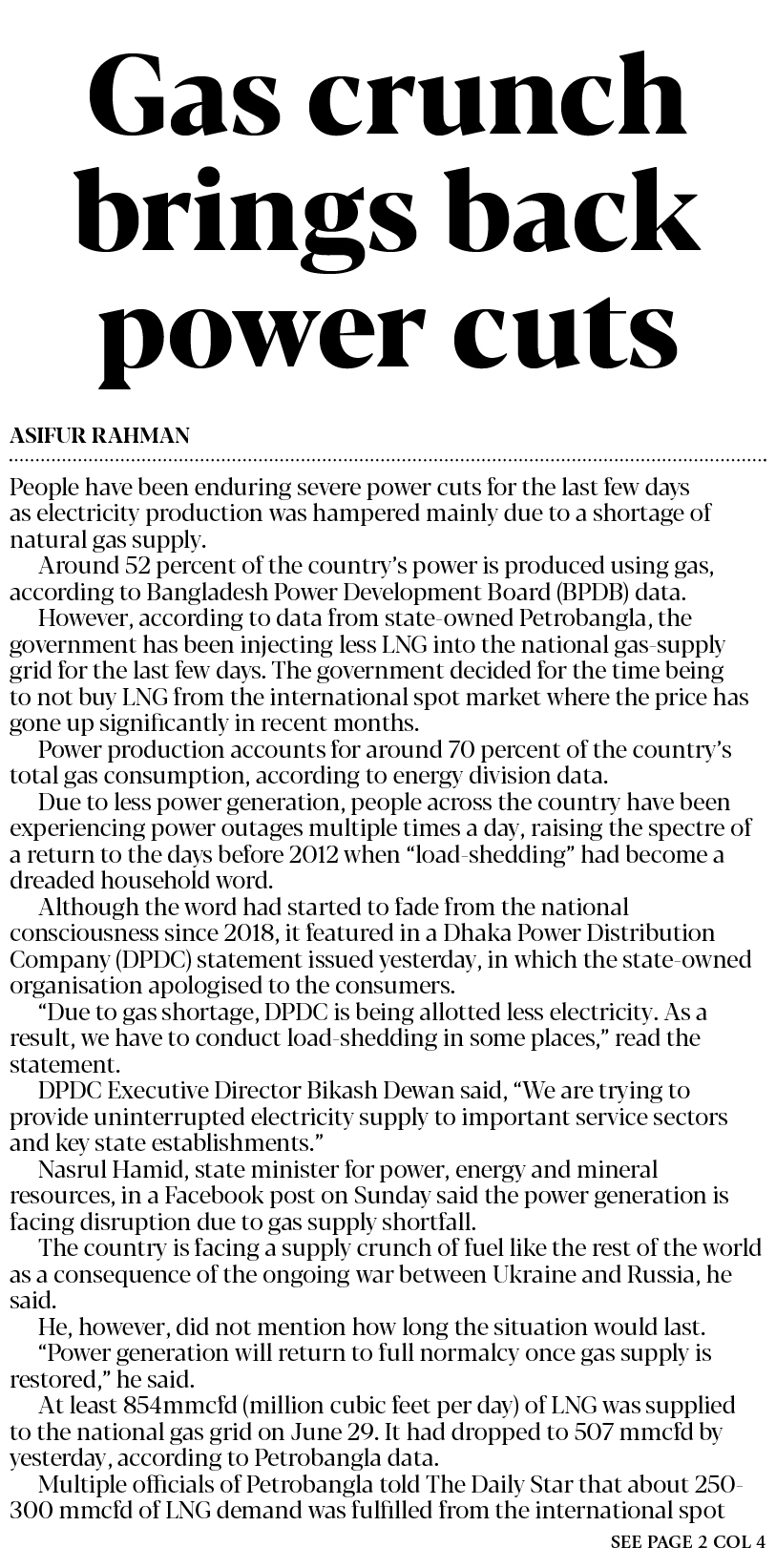 Gas crunch brings back power cuts

ASIFUR RAHMAN

People have been enduring severe power cuts for the last few days as electricity production was hampered mainly due to a shortage of natural gas supply.

Around 52 percent of the country's power is produced using gas, according to Bangladesh Power Development Board (BPDB) data.

However, according to data from state-owned Petrobangla, the government has been injecting less LNG into the national gas-supply grid for the last few days. The government decided for the time being to not buy LNG from the international spot market where the price has gone up significantly in recent months.

Power production accounts for around 70 percent of the country's total gas consumption, according to energy division data.

Due to less power generation, people across the country have been experiencing power outages multiple times a day, raising the spectre of a return to the days before 2012 when "load-shedding" had become a dreaded household word.

Although the word had started to fade from the national consciousness since 2018, it featured in a Dhaka Power Distribution Company (DPDC) statement issued yesterday, in which the state-owned organisation apologised to the consumers.

"Due to gas shortage, DPDC is being allotted less electricity. As a result, we have to conduct load-shedding in some places," read the statement.

DPDC Executive Director Bikash Dewan said, "We are trying to provide uninterrupted electricity supply to important service sectors and key state establishments."

Nasrul Hamid, state minister for power, energy and mineral resources, in a Facebook post on Sunday said the power generation is facing disruption due to gas supply shortfall.

The country is facing a supply crunch of fuel like the rest of the world as a consequence of the ongoing war between Ukraine and Russia, he said.

He, however, did not mention how long the situation would last.

"Power generation will return to full normalcy once gas supply is restored," he said.

At least 854mmcfd (million cubic feet per day) of LNG was supplied to the national gas grid on June 29. It had dropped to 507 mmcfd by yesterday, according to Petrobangla data.

Multiple officials of Petrobangla told The Daily Star that about 250-300 mmcfd of LNG demand was fulfilled from the international spot

SEE PAGE 2 COL 4